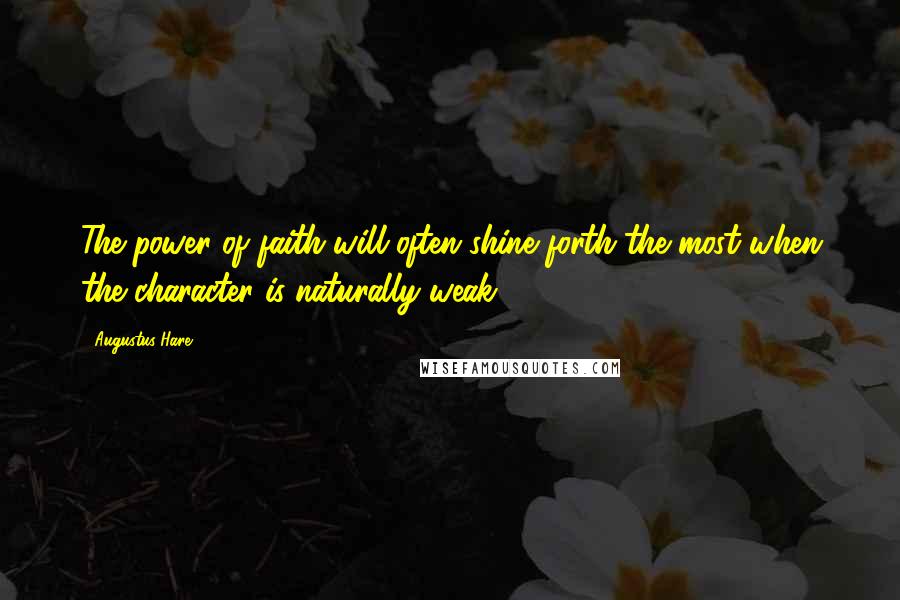 The power of faith will often shine forth the most when the character is naturally weak.

Augustus Hare

WISEFAMOUSQUOTES.COM